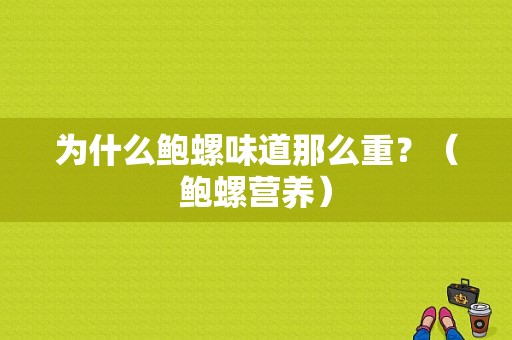 为什么鲍螺味道那么重？（鲍螺营养）